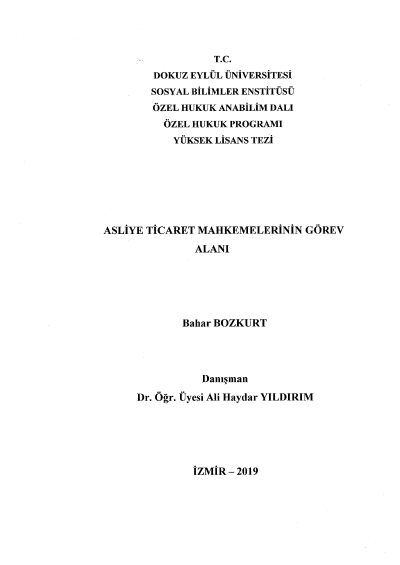 T.C.
DOKUZ EYLÜL ÜNİVERSİTESİ
SOSYAL BİLİMLER ENSTİTÜSÜ
ÖZEL HUKUK ANABİLİM DALI
ÖZEL HUKUK PROGRAMI
YÜKSEK LİSANS TEZİ

ASLİYE TİCARET MAHKEMELERİNİN GÖREV ALANI

Bahar BOZKURT

Danışman
Dr. Öğr. Üyesi Ali Haydar YILDIRIM

İZMİR – 2019